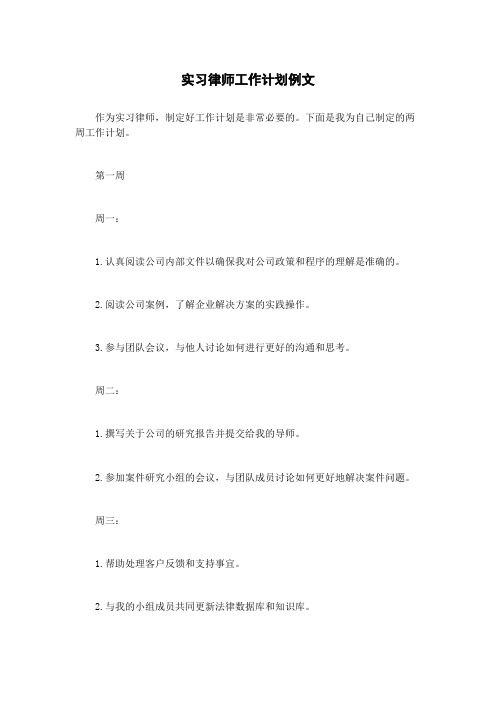 实习律师工作计划例文

作为实习律师，制定好工作计划是非常必要的。下面是我为自己制定的两周工作计划。

第一周

周一：

1. 认真阅读公司内部文件以确保我对公司政策和程序的理解是准确的。

2. 阅读公司案例，了解企业解决方案的实践操作。

3. 参与团队会议，与他人讨论如何进行更好的沟通和思考。

周二：

1. 撰写关于公司的研究报告并提交给我的导师。

2. 参加案件研究小组的会议，与团队成员讨论如何更好地解决案件问题。

周三：

1. 帮助处理客户反馈和支持事宜。

2. 与我的小组成员共同更新法律数据库和知识库。